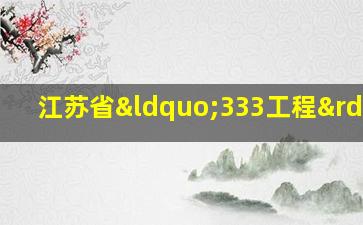 江苏省&ldquo;333工程&rd